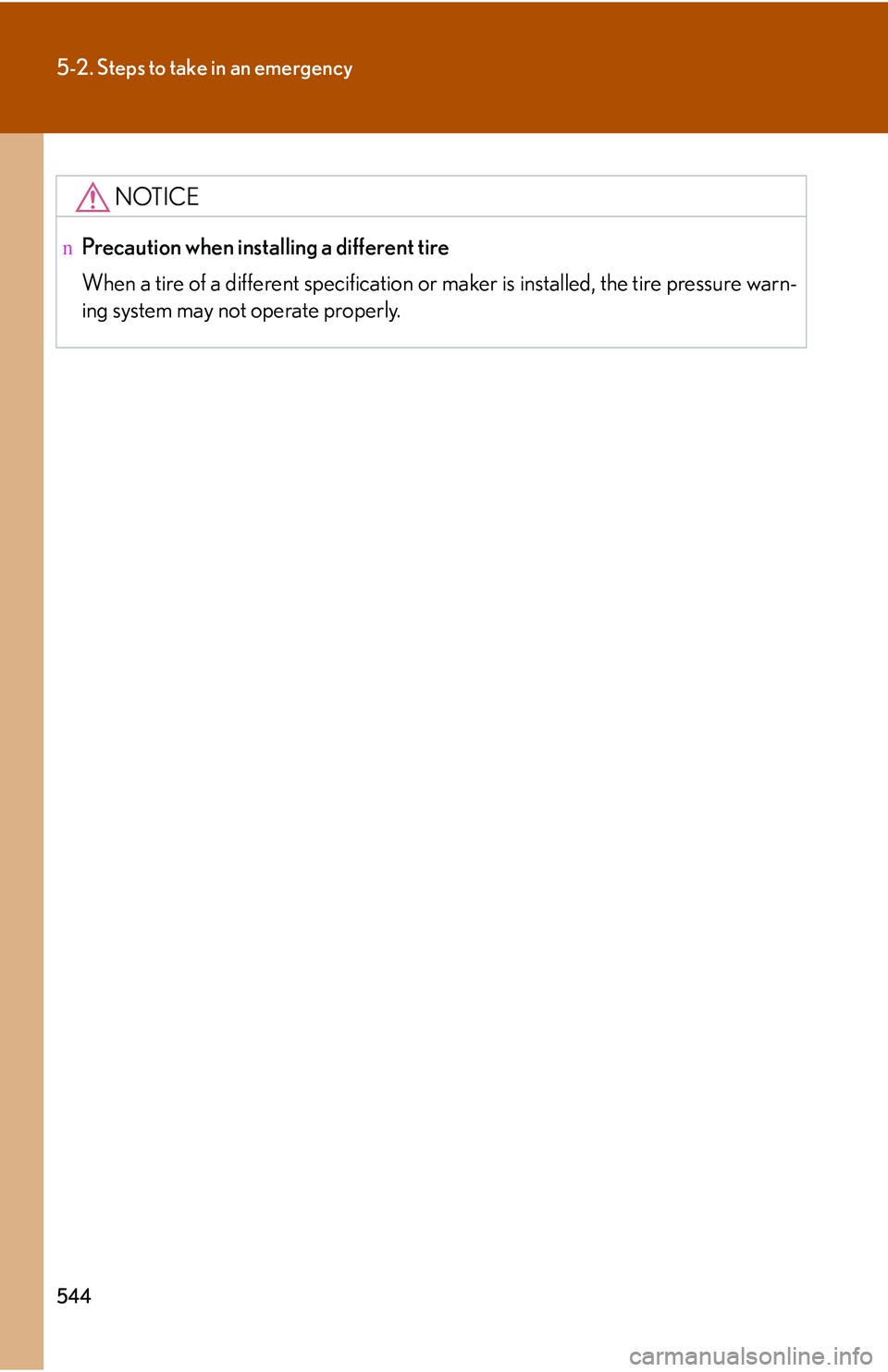 5-2. Steps to take in an emergency

NOTICE

n Precaution when installing a different tire

When a tire of a different specification or maker is installed, the tire pressure warning system may not operate properly.

544

carmanualsonline.info